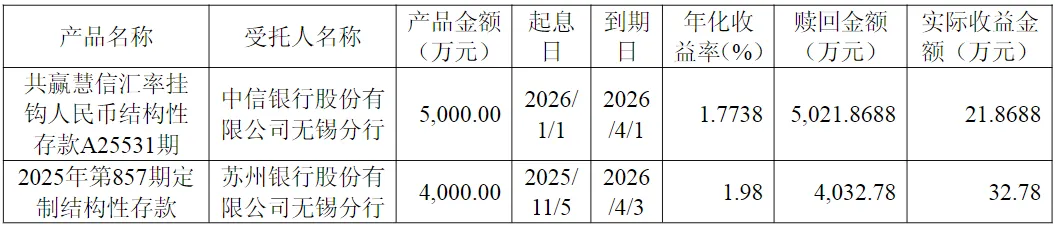 | 产品名称 | 受托人名称 | 产品金额（万元） | 起息日 | 到期日 | 年化收益率（%） | 赎回金额（万元） | 实际收益金额（万元） |
|---|---|---|---|---|---|---|---|
| 共赢慧信汇率挂钩人民币结构性存款A25531期 | 中信银行股份有限公司无锡分行 | 5,000.00 | 2026/1/1 | 2026/4/1 | 1.7738 | 5,021.8688 | 21.8688 |
| 2025年第857期定制结构性存款 | 苏州银行股份有限公司无锡分行 | 4,000.00 | 2025/11/5 | 2026/4/3 | 1.98 | 4,032.78 | 32.78 |